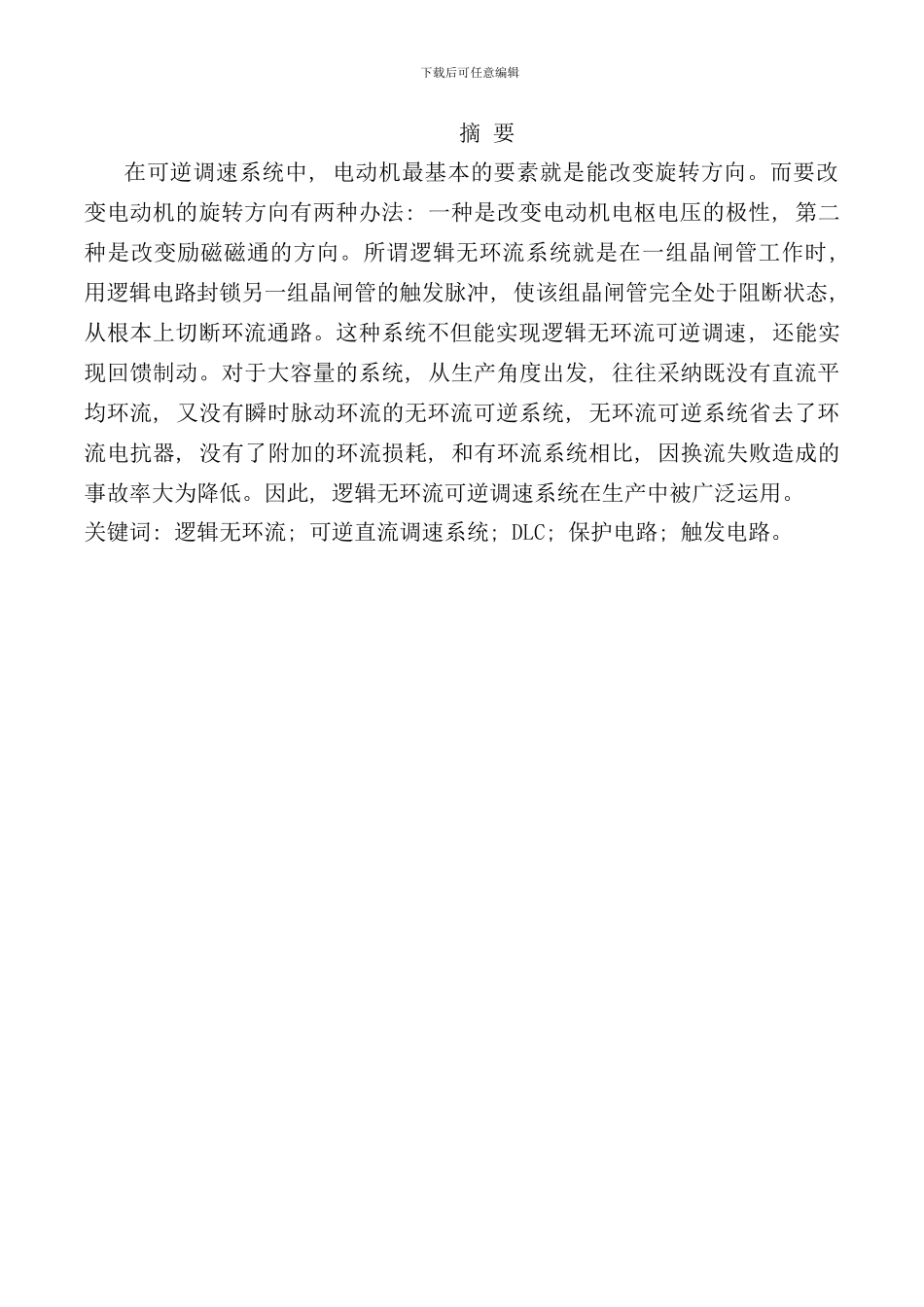 下载后可任意编辑

摘 要

在可逆调速系统中，电动机最基本的要素就是能改变旋转方向。而要改变电动机的旋转方向有两种办法：一种是改变电动机电枢电压的极性，第二种是改变励磁磁通的方向。所谓逻辑无环流系统就是在一组晶闸管工作时，用逻辑电路封锁另一组晶闸管的触发脉冲，使该组晶闸管完全处于阻断状态，从根本上切断环流通路。这种系统不但能实现逻辑无环流可逆调速，还能实现回馈制动。对于大容量的系统，从生产角度出发，往往采纳既没有直流平均环流，又没有瞬时脉动环流的无环流可逆系统，无环流可逆系统省去了环流电抗器，没有了附加的环流损耗，和有环流系统相比，因换流失败造成的事故率大为降低。因此，逻辑无环流可逆调速系统在生产中被广泛运用。

关键词：逻辑无环流；可逆直流调速系统；DLC；保护电路；触发电路。